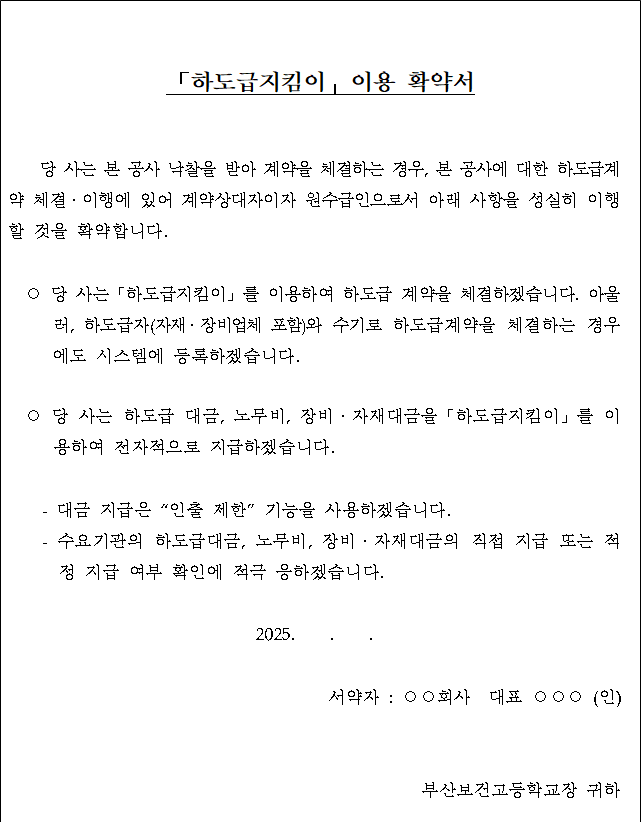 「하도급지킴이」 이용 확약서

당 사는 본 공사 낙찰을 받아 계약을 체결하는 경우, 본 공사에 대한 하도급계약 체결·이행에 있어 계약상대자이자 원수급인으로서 아래 사항을 성실히 이행할 것을 확약합니다.

○ 당 사는「하도급지킴이」를 이용하여 하도급 계약을 체결하겠습니다. 아울러, 하도급자(자재·장비업체 포함)와 수기로 하도급계약을 체결하는 경우에도 시스템에 등록하겠습니다.

○ 당 사는 하도급 대금, 노무비, 장비·자재대금을「하도급지킴이」를 이용하여 전자적으로 지급하겠습니다.

- 대금 지급은 “인출 제한” 기능을 사용하겠습니다.
- 수요기관의 하도급대금, 노무비, 장비·자재대금의 직접 지급 또는 적정 지급 여부 확인에 적극 응하겠습니다.

2025. . .

서약자 : ○○회사 대표 ○○○ (인)

부산보건고등학교장 귀하